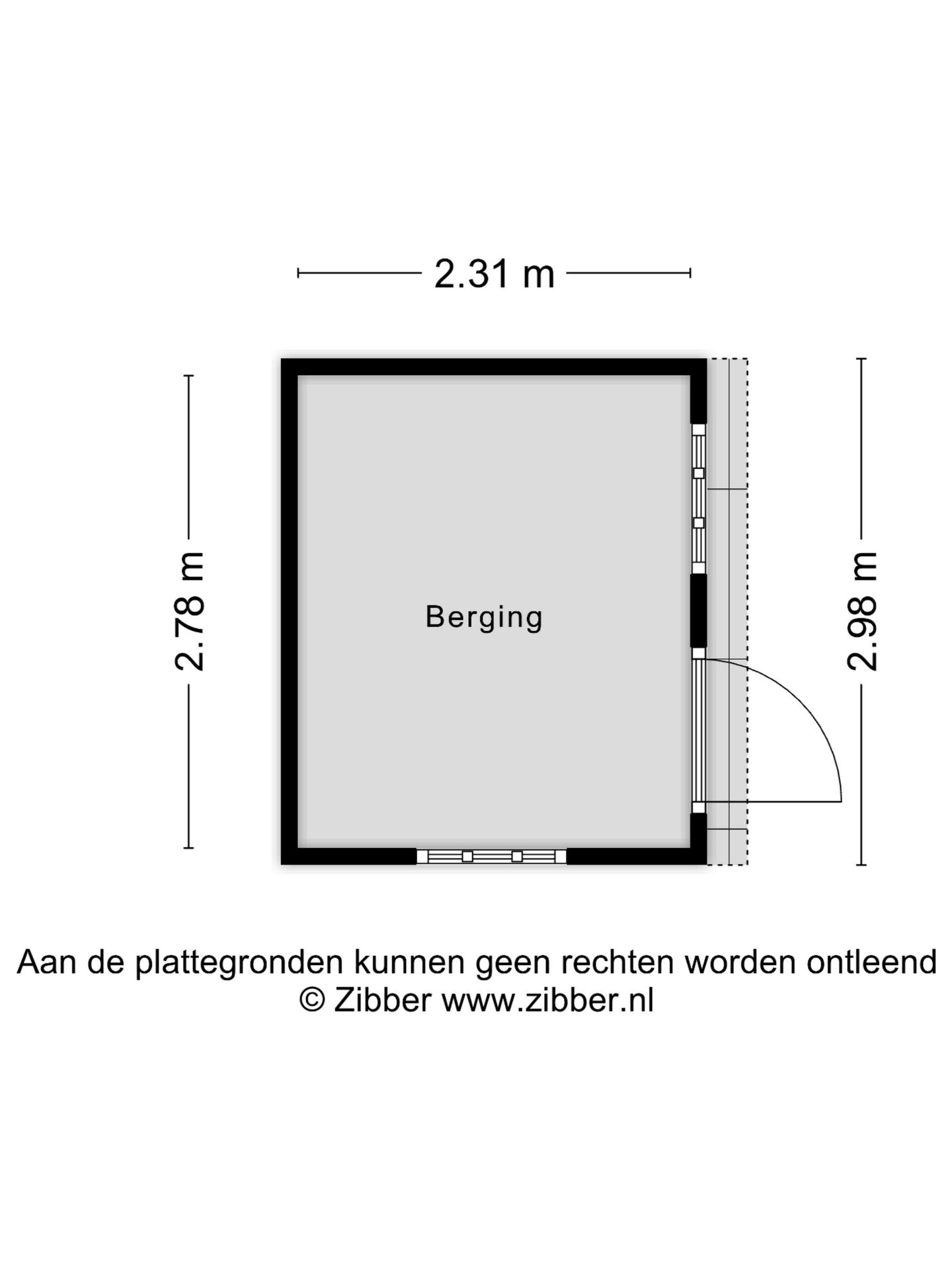 2.31 m

2.78 m

Berging

2.98 m

Aan de plattegronden kunnen geen rechten worden ontleend
© Zibber www.zibber.nl